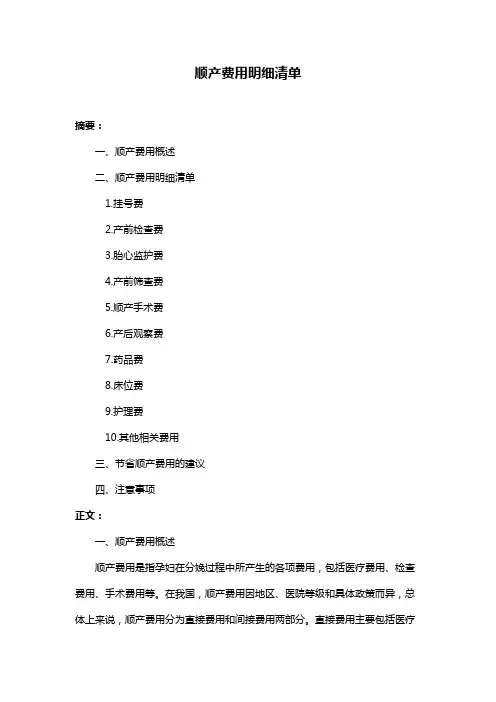 顺产费用明细清单

摘要：

一、顺产费用概述

二、顺产费用明细清单

1.挂号费

2.产前检查费

3.胎心监护费

4.产前筛查费

5.顺产手术费

6.产后观察费

7.药品费

8.床位费

9.护理费

10.其他相关费用

三、节省顺产费用的建议

四、注意事项

正文：

一、顺产费用概述

顺产费用是指孕妇在分娩过程中所产生的各项费用，包括医疗费用、检查费用、手术费用等。在我国，顺产费用因地区、医院等级和具体政策而异，总体上来说，顺产费用分为直接费用和间接费用两部分。直接费用主要包括医疗